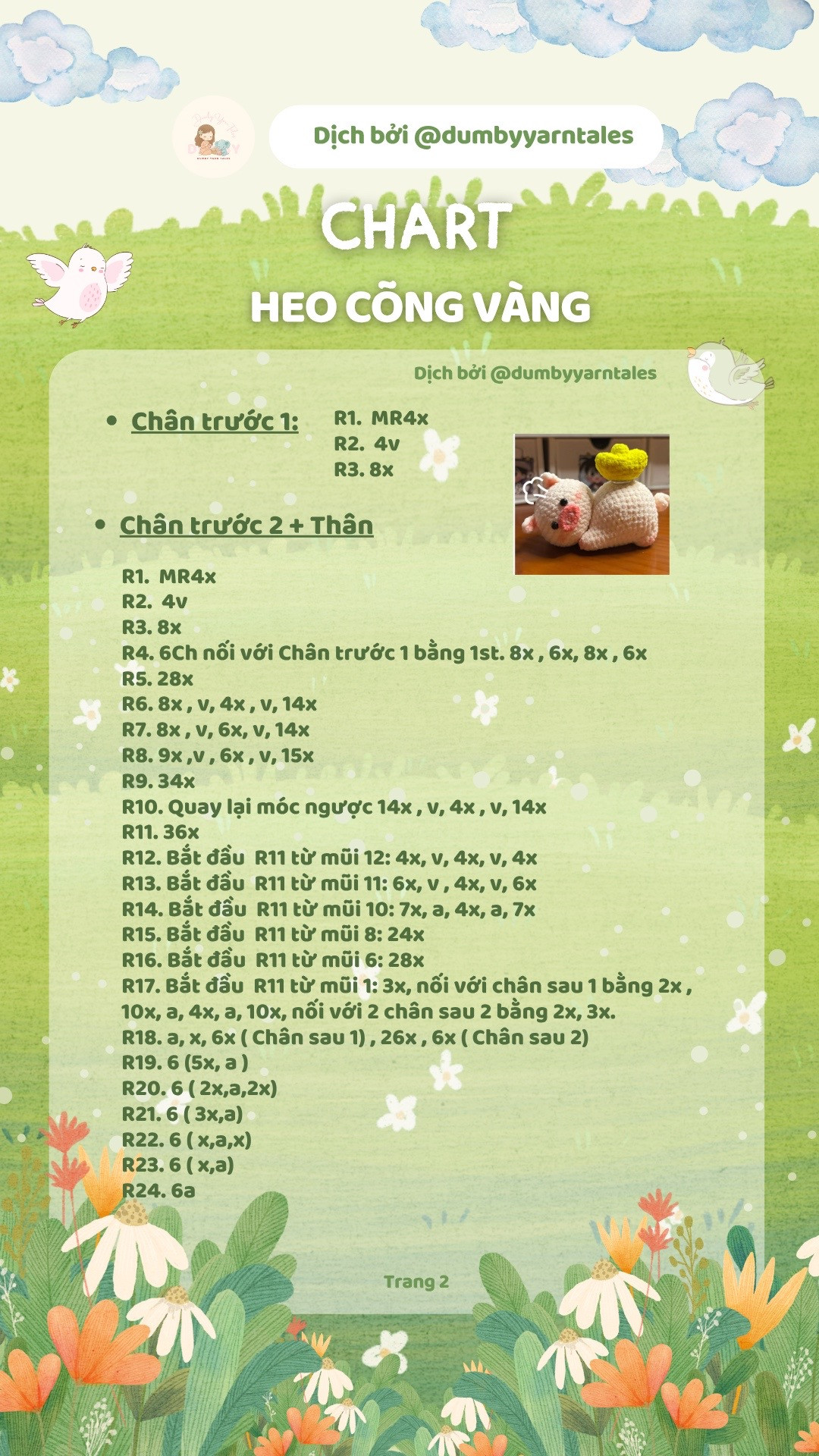 Dịch bởi @dumbyyarntales

CHART

HEO CÕNG VÀNG

Dịch bởi @dumbyyarntales

• Chân trước 1:

R1. MR4x
R2. 4v
R3. 8x

• Chân trước 2 + Thân

R1. MR4x
R2. 4v
R3. 8x
R4. 6Ch nối với Chân trước 1 bằng 1st. 8x , 6x, 8x , 6x
R5. 28x
R6. 8x , v, 4x , v, 14x
R7. 8x , v, 6x, v, 14x
R8. 9x ,v , 6x , v, 15x
R9. 34x
R10. Quay lại móc ngược 14x , v, 4x , v, 14x
R11. 36x
R12. Bắt đầu R11 từ mũi 12: 4x, v, 4x, v, 4x
R13. Bắt đầu R11 từ mũi 11: 6x, v , 4x, v, 6x
R14. Bắt đầu R11 từ mũi 10: 7x, a, 4x, a, 7x
R15. Bắt đầu R11 từ mũi 8: 24x
R16. Bắt đầu R11 từ mũi 6: 28x
R17. Bắt đầu R11 từ mũi 1: 3x, nối với chân sau 1 bằng 2x , 10x, a, 4x, a, 10x, nối với 2 chân sau 2 bằng 2x, 3x.
R18. a, x, 6x ( Chân sau 1) , 26x , 6x ( Chân sau 2)
R19. 6 (5x, a )
R20. 6 ( 2x,a,2x)
R21. 6 ( 3x,a)
R22. 6 ( x,a,x)
R23. 6 ( x,a)
R24. 6a

Trang 2